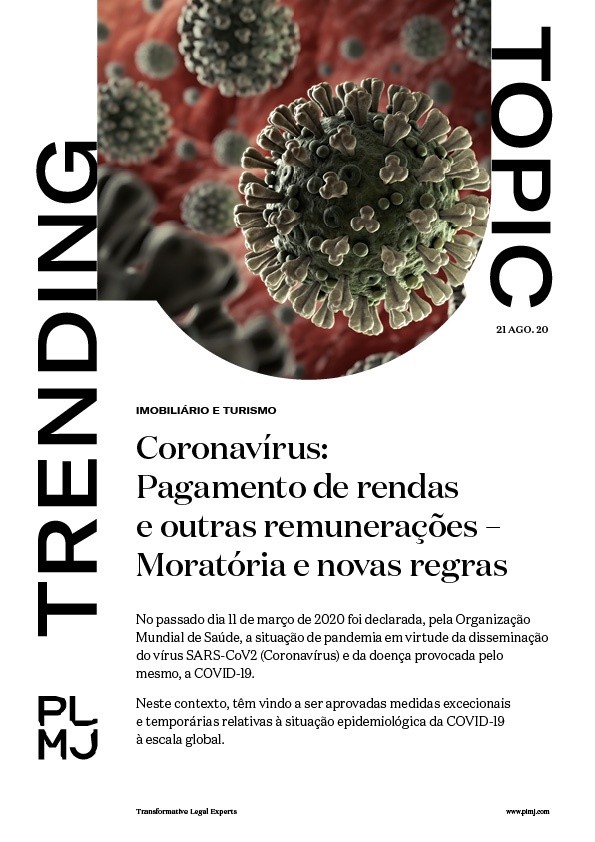 TRENDING

TOPIC

21 AGO. 20

IMOBILIÁRIO E TURISMO

Coronavírus: Pagamento de rendas e outras remunerações – Moratória e novas regras

No passado dia 11 de março de 2020 foi declarada, pela Organização Mundial de Saúde, a situação de pandemia em virtude da disseminação do vírus SARS-CoV2 (Coronavírus) e da doença provocada pelo mesmo, a COVID-19.

Neste contexto, têm vindo a ser aprovadas medidas excecionais e temporárias relativas à situação epidemiológica da COVID-19 à escala global.

PL
MJ

Transformative Legal Experts

www.plmj.com